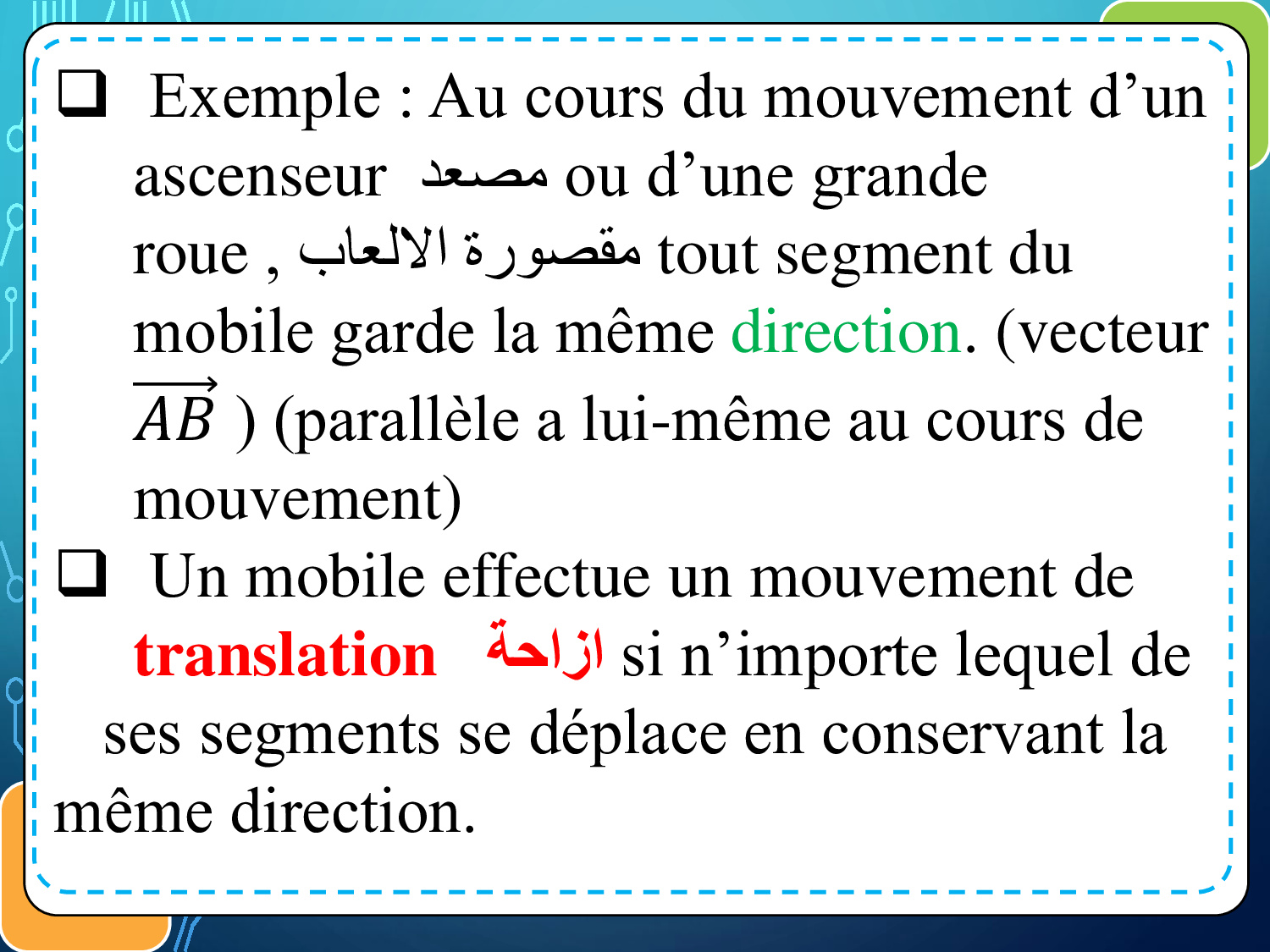 ❑ Exemple : Au cours du mouvement d’un ascenseur مصعد ou d’une grande roue , مقصورة الالعاب tout segment du mobile garde la même direction. (vecteur $\overrightarrow{AB}$ ) (parallèle a lui-même au cours de mouvement)

❑ Un mobile effectue un mouvement de translation ازاحة si n’importe lequel de ses segments se déplace en conservant la même direction.